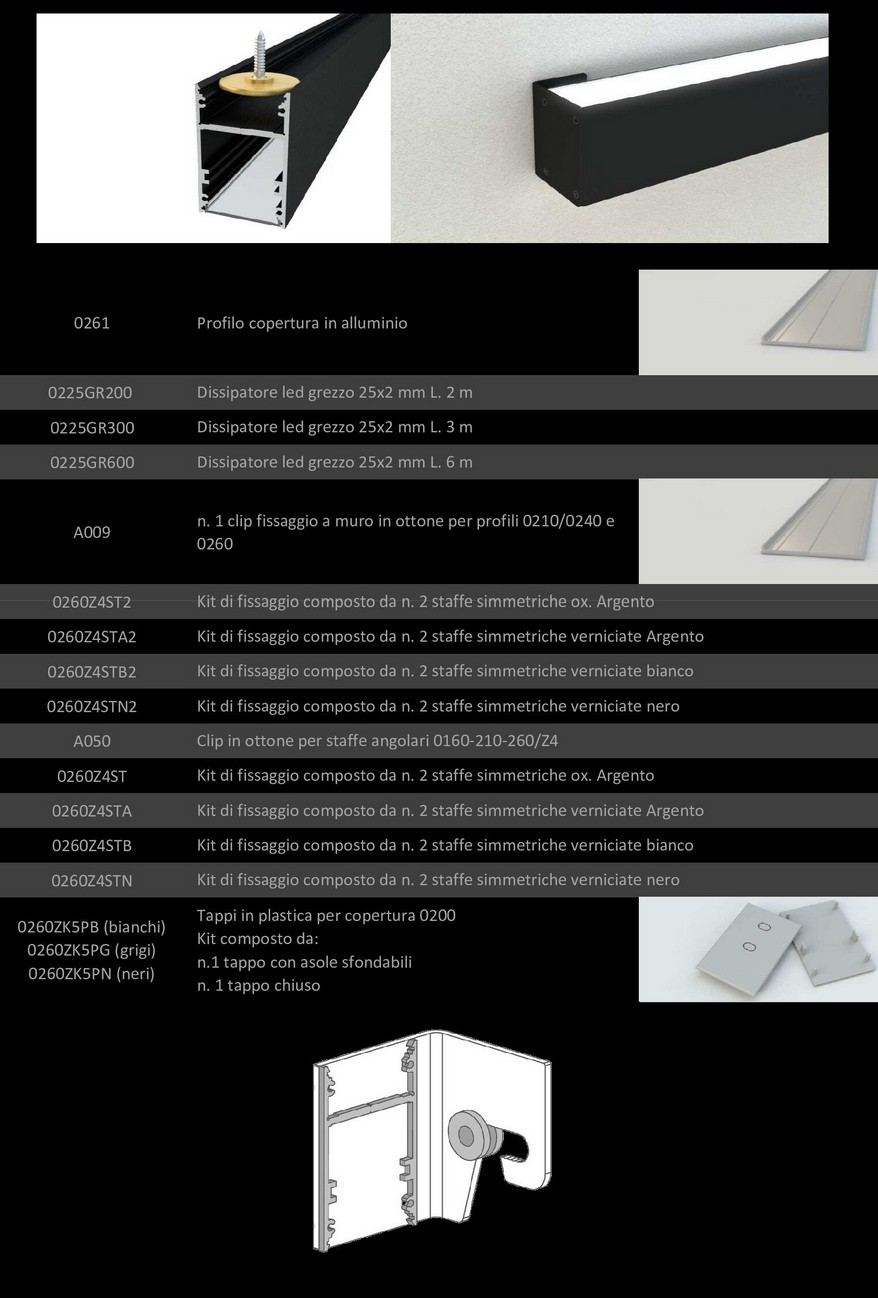 | | |
|---|---|
| 0261 | Profilo copertura in alluminio |
| 0225GR200 | Dissipatore led grezzo 25x2 mm L. 2 m |
| 0225GR300 | Dissipatore led grezzo 25x2 mm L. 3 m |
| 0225GR600 | Dissipatore led grezzo 25x2 mm L. 6 m |
| A009 | n. 1 clip fissaggio a muro in ottone per profili 0210/0240 e 0260 |
| 0260Z4ST2 | Kit di fissaggio composto da n. 2 staffe simmetriche ox. Argento |
| 0260Z4STA2 | Kit di fissaggio composto da n. 2 staffe simmetriche verniciate Argento |
| 0260Z4STB2 | Kit di fissaggio composto da n. 2 staffe simmetriche verniciate bianco |
| 0260Z4STN2 | Kit di fissaggio composto da n. 2 staffe simmetriche verniciate nero |
| A050 | Clip in ottone per staffe angolari 0160-210-260/Z4 |
| 0260Z4ST | Kit di fissaggio composto da n. 2 staffe simmetriche ox. Argento |
| 0260Z4STA | Kit di fissaggio composto da n. 2 staffe simmetriche verniciate Argento |
| 0260Z4STB | Kit di fissaggio composto da n. 2 staffe simmetriche verniciate bianco |
| 0260Z4STN | Kit di fissaggio composto da n. 2 staffe simmetriche verniciate nero |
| 0260ZK5PB (bianchi) 0260ZK5PG (grigi) 0260ZK5PN (neri) | Tappi in plastica per copertura 0200 Kit composto da: n.1 tappo con asole sfondabili n. 1 tappo chiuso |